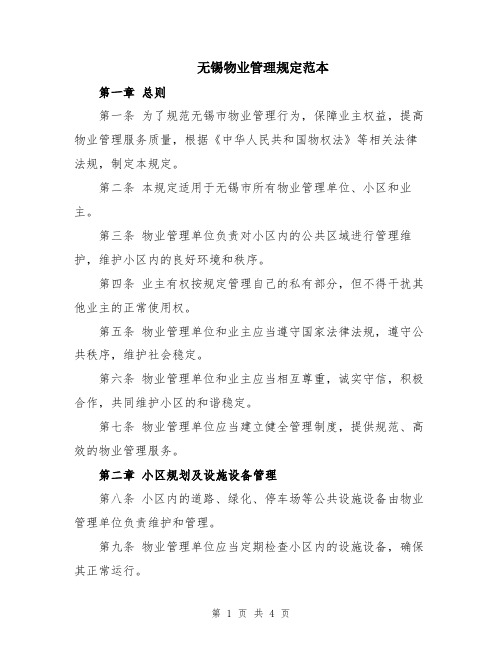 无锡物业管理规定范本

第一章 总则

第一条 为了规范无锡市物业管理行为，保障业主权益，提高物业管理服务质量，根据《中华人民共和国物权法》等相关法律法规，制定本规定。

第二条 本规定适用于无锡市所有物业管理单位、小区和业主。

第三条 物业管理单位负责对小区内的公共区域进行管理维护，维护小区内的良好环境和秩序。

第四条 业主有权按规定管理自己的私有部分，但不得干扰其他业主的正常使用权。

第五条 物业管理单位和业主应当遵守国家法律法规，遵守公共秩序，维护社会稳定。

第六条 物业管理单位和业主应当相互尊重，诚实守信，积极合作，共同维护小区的和谐稳定。

第七条 物业管理单位应当建立健全管理制度，提供规范、高效的物业管理服务。

第二章 小区规划及设施设备管理

第八条 小区内的道路、绿化、停车场等公共设施设备由物业管理单位负责维护和管理。

第九条 物业管理单位应当定期检查小区内的设施设备，确保其正常运行。

第 1 页 共 4 页